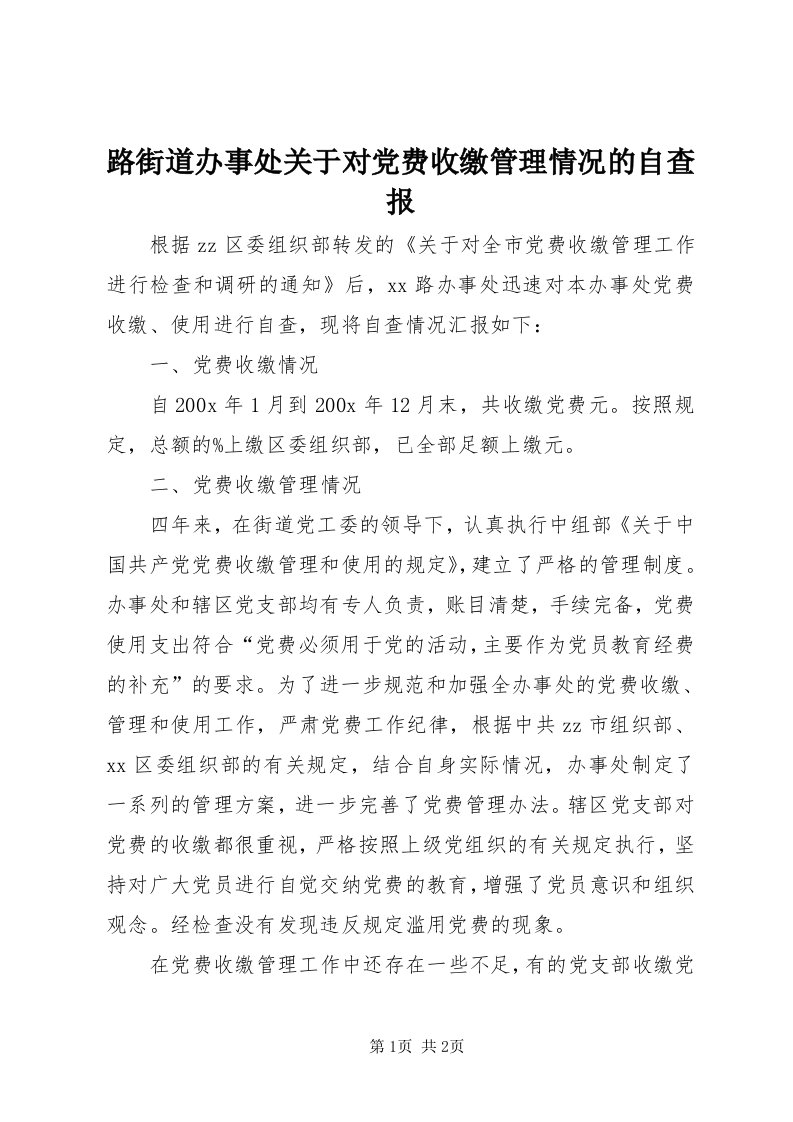 路街道办事处关于对党费收缴管理情况的自查报

根据zz区委组织部转发的《关于对全市党费收缴管理工作进行检查和调研的通知》后，xx路办事处迅速对本办事处党费收缴、使用进行自查，现将自查情况汇报如下：

一、党费收缴情况

自200x年1月到200x年12月末，共收缴党费元。按照规定，总额的%上缴区委组织部，已全部足额上缴元。

二、党费收缴管理情况

四年来，在街道党工委的领导下，认真执行中组部《关于中国共产党党费收缴管理和使用的规定》，建立了严格的管理制度。办事处和辖区党支部均有专人负责，账目清楚，手续完备，党费使用支出符合“党费必须用于党的活动，主要作为党员教育经费的补充”的要求。为了进一步规范和加强全办事处的党费收缴、管理和使用工作，严肃党费工作纪律，根据中共zz市组织部、xx区委组织部的有关规定，结合自身实际情况，办事处制定了一系列的管理方案，进一步完善了党费管理办法。辖区党支部对党费的收缴都很重视，严格按照上级党组织的有关规定执行，坚持对广大党员进行自觉交纳党费的教育，增强了党员意识和组织观念。经检查没有发现违反规定滥用党费的现象。

在党费收缴管理工作中还存在一些不足，有的党支部收缴党

第1页 共2页